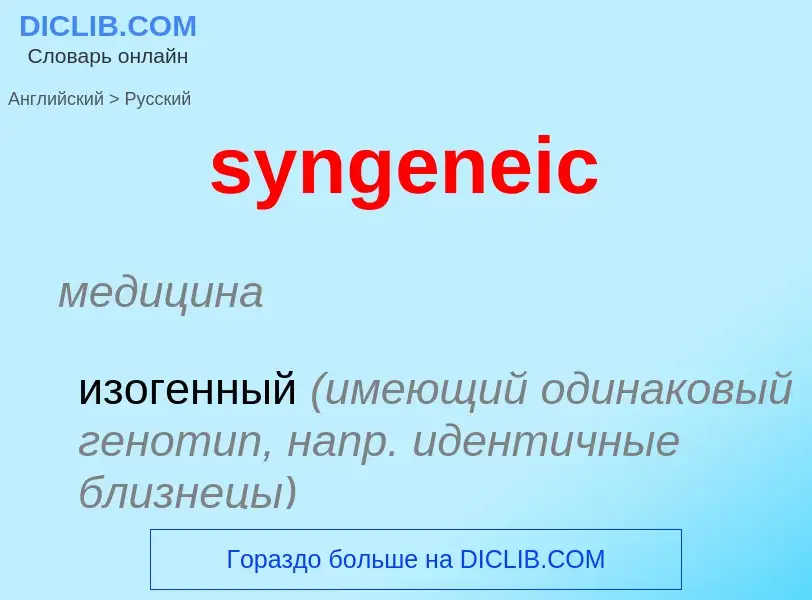 DICLIB.COM
Словарь онлайн

Английский > Русский

syngeneic

медицина

изогенный (имеющий одинаковый генотип, напр. идентичные близнецы)

Гораздо больше на DICLIB.COM